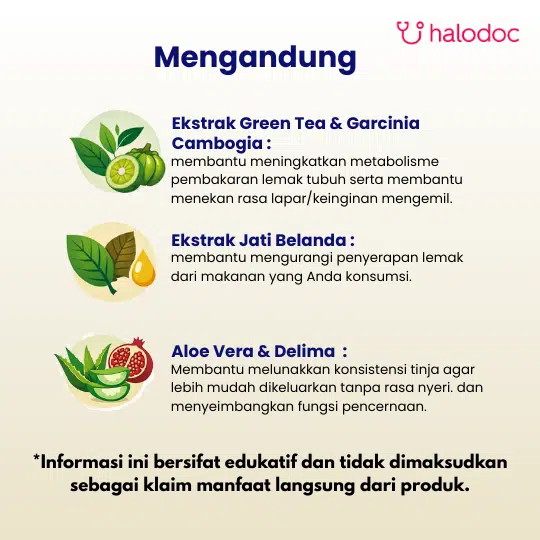 halodoc

Mengandung

Ekstrak Green Tea & Garcinia Cambogia :
membantu meningkatkan metabolisme pembakaran lemak tubuh serta membantu menekan rasa lapar/keinginan mengemil.

Ekstrak Jati Belanda :
membantu mengurangi penyerapan lemak dari makanan yang Anda konsumsi.

Aloe Vera & Delima :
Membantu melunakkan konsistensi tinja agar lebih mudah dikeluarkan tanpa rasa nyeri. dan menyeimbangkan fungsi pencernaan.

*Informasi ini bersifat edukatif dan tidak dimaksudkan sebagai klaim manfaat langsung dari produk.